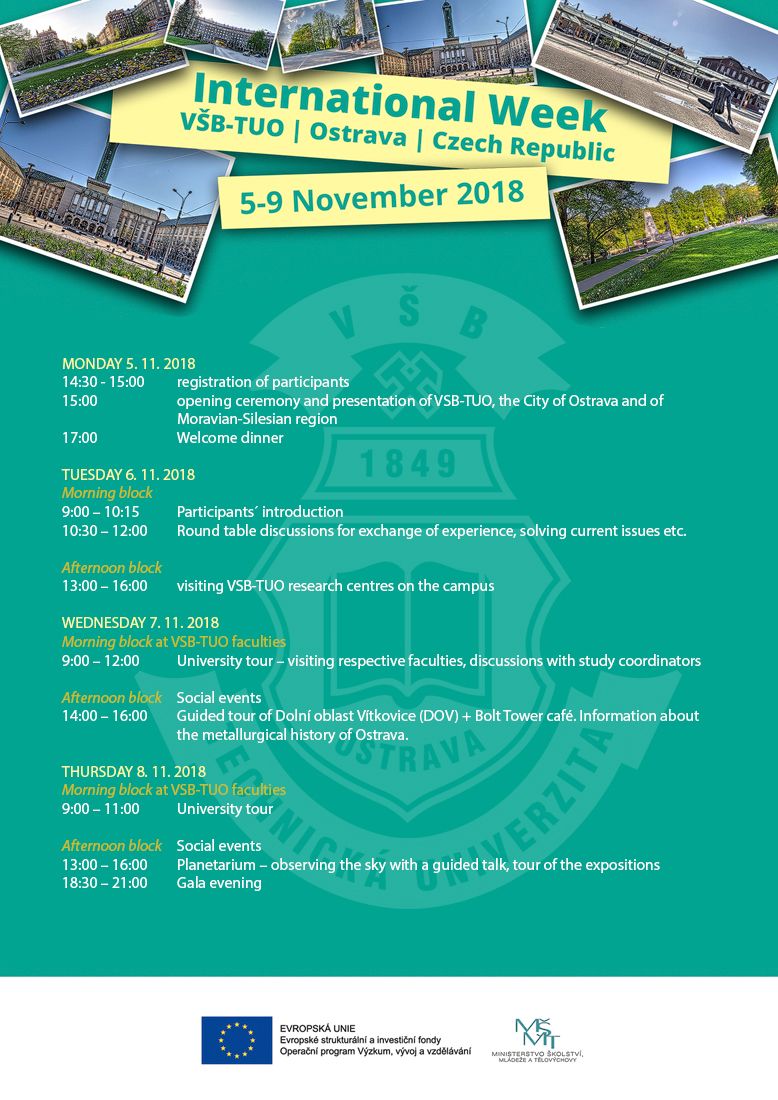 International Week
VŠB-TUO | Ostrava | Czech Republic

5-9 November 2018

V Š B

1849

OSTRAVA

TECHNICKÁ UNIVERZITA

MONDAY 5. 11. 2018
14:30 - 15:00 registration of participants
15:00 opening ceremony and presentation of VSB-TUO, the City of Ostrava and of Moravian-Silesian region
17:00 Welcome dinner

TUESDAY 6. 11. 2018
Morning block
9:00 – 10:15 Participants´ introduction
10:30 – 12:00 Round table discussions for exchange of experience, solving current issues etc.

Afternoon block
13:00 – 16:00 visiting VSB-TUO research centres on the campus

WEDNESDAY 7. 11. 2018
Morning block at VSB-TUO faculties
9:00 – 12:00 University tour – visiting respective faculties, discussions with study coordinators

Afternoon block Social events
14:00 – 16:00 Guided tour of Dolní oblast Vítkovice (DOV) + Bolt Tower café. Information about the metallurgical history of Ostrava.

THURSDAY 8. 11. 2018
Morning block at VSB-TUO faculties
9:00 – 11:00 University tour

Afternoon block Social events
13:00 – 16:00 Planetarium – observing the sky with a guided talk, tour of the expositions
18:30 – 21:00 Gala evening

EVROPSKÁ UNIE
Evropské strukturální a investiční fondy
Operační program Výzkum, vývoj a vzdělávání

MŠMT
MINISTERSTVO ŠKOLSTVÍ, MLÁDEŽE A TĚLOVÝCHOVY